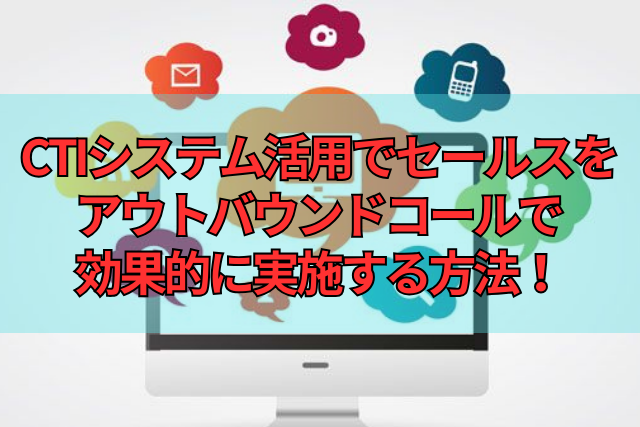 CTIシステム活用でセールスをアウトバウンドコールで効果的に実施する方法！